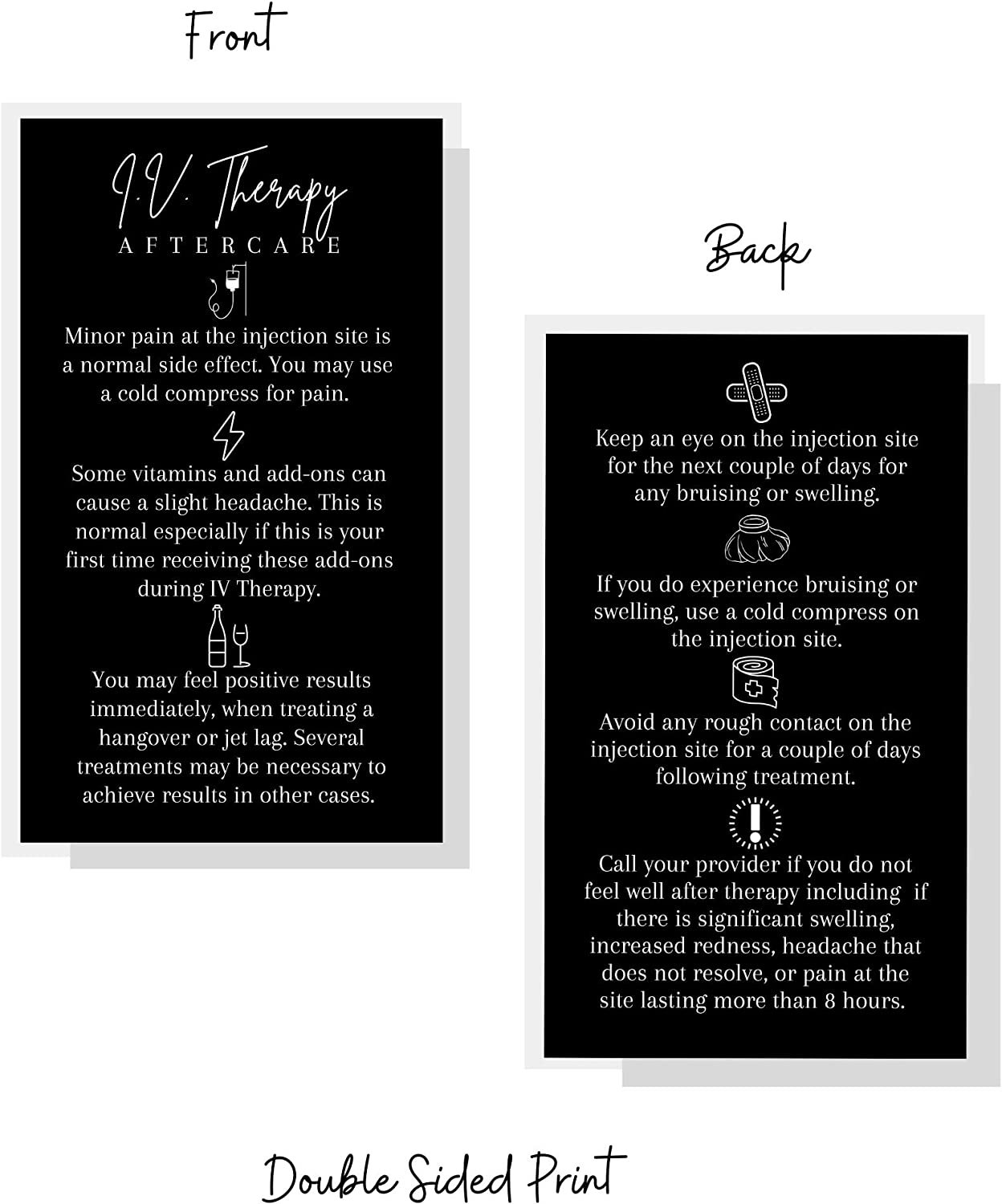 Front

I.V. Therapy
AFTERCARE

Minor pain at the injection site is a normal side effect. You may use a cold compress for pain.

Some vitamins and add-ons can cause a slight headache. This is normal especially if this is your first time receiving these add-ons during IV Therapy.

You may feel positive results immediately, when treating a hangover or jet lag. Several treatments may be necessary to achieve results in other cases.

Back

Keep an eye on the injection site for the next couple of days for any bruising or swelling.

If you do experience bruising or swelling, use a cold compress on the injection site.

Avoid any rough contact on the injection site for a couple of days following treatment.

Call your provider if you do not feel well after therapy including if there is significant swelling, increased redness, headache that does not resolve, or pain at the site lasting more than 8 hours.

Double Sided Print